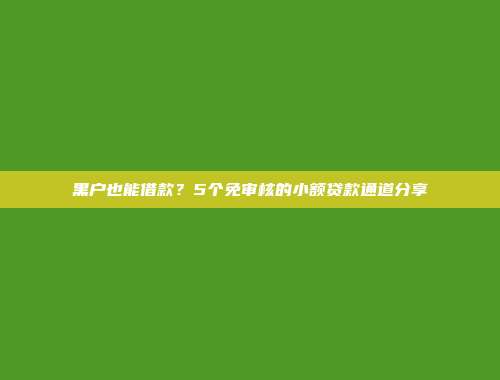 黑户也能借款？5个免审核的小额贷款通道分享